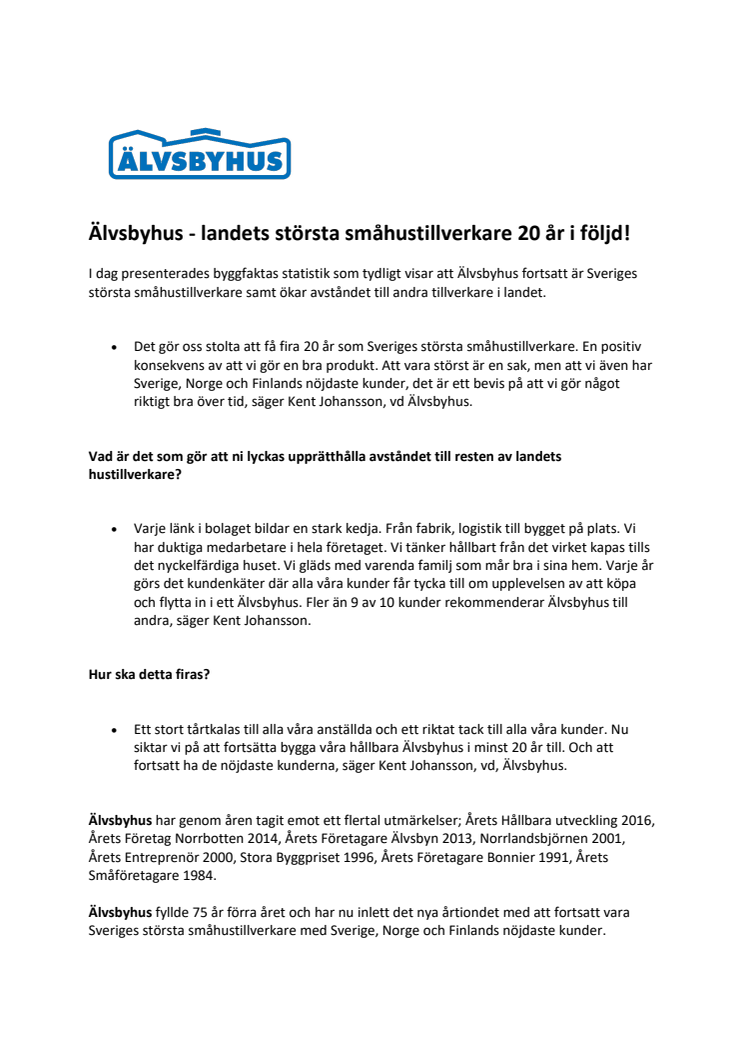 ÄLVSBYHUS

Älvsbyhus - landets största småhustillverkare 20 år i följd!

I dag presenterades byggfaktas statistik som tydligt visar att Älvsbyhus fortsatt är Sveriges största småhustillverkare samt ökar avståndet till andra tillverkare i landet.

• Det gör oss stolta att få fira 20 år som Sveriges största småhustillverkare. En positiv konsekvens av att vi gör en bra produkt. Att vara störst är en sak, men att vi även har Sverige, Norge och Finlands nöjdaste kunder, det är ett bevis på att vi gör något riktigt bra över tid, säger Kent Johansson, vd Älvsbyhus.

Vad är det som gör att ni lyckas upprätthålla avståndet till resten av landets hustillverkare?

• Varje länk i bolaget bildar en stark kedja. Från fabrik, logistik till bygget på plats. Vi har duktiga medarbetare i hela företaget. Vi tänker hållbart från det virket kapas tills det nyckelfärdiga huset. Vi gläds med varenda familj som mår bra i sina hem. Varje år görs det kundenkäter där alla våra kunder får tycka till om upplevelsen av att köpa och flytta in i ett Älvsbyhus. Fler än 9 av 10 kunder rekommenderar Älvsbyhus till andra, säger Kent Johansson.

Hur ska detta firas?

• Ett stort tårtkalas till alla våra anställda och ett riktat tack till alla våra kunder. Nu siktar vi på att fortsätta bygga våra hållbara Älvsbyhus i minst 20 år till. Och att fortsatt ha de nöjdaste kunderna, säger Kent Johansson, vd, Älvsbyhus.

Älvsbyhus har genom åren tagit emot ett flertal utmärkelser; Årets Hållbara utveckling 2016, Årets Företag Norrbotten 2014, Årets Företagare Älvsbyn 2013, Norrlandsbjörnen 2001, Årets Entreprenör 2000, Stora Byggpriset 1996, Årets Företagare Bonnier 1991, Årets Småföretagare 1984.

Älvsbyhus fyllde 75 år förra året och har nu inlett det nya årtiondet med att fortsatt vara Sveriges största småhustillverkare med Sverige, Norge och Finlands nöjdaste kunder.